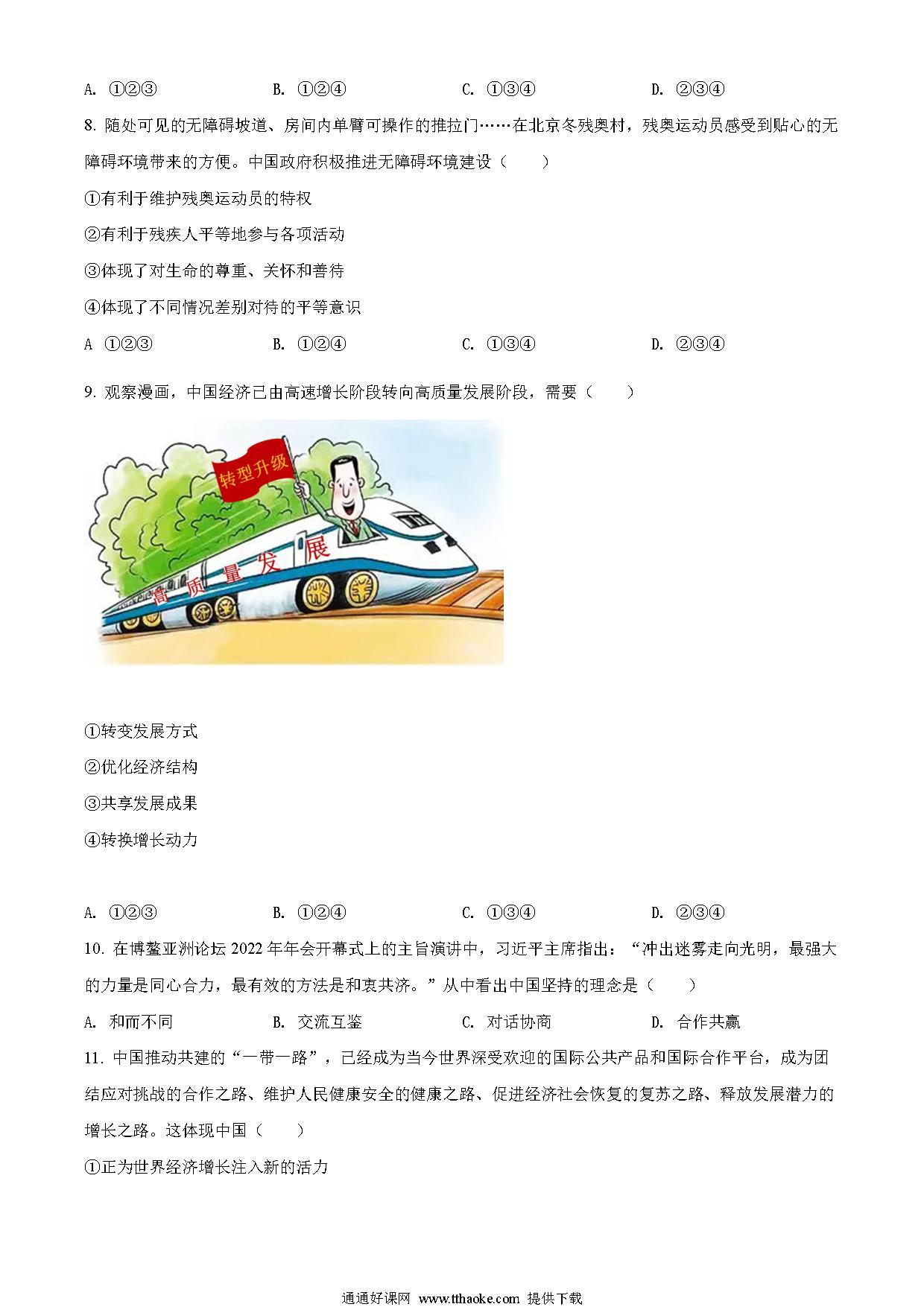 A. ①②③　　B. ①②④　　C. ①③④　　D. ②③④

8. 随处可见的无障碍坡道、房间内单臂可操作的推拉门……在北京冬残奥村，残奥运动员感受到贴心的无障碍环境带来的方便。中国政府积极推进无障碍环境建设（　　）

①有利于维护残奥运动员的特权

②有利于残疾人平等地参与各项活动

③体现了对生命的尊重、关怀和善待

④体现了不同情况差别对待的平等意识

A ①②③　　B. ①②④　　C. ①③④　　D. ②③④

9. 观察漫画，中国经济已由高速增长阶段转向高质量发展阶段，需要（　　）

转型升级

高质量发展

①转变发展方式

②优化经济结构

③共享发展成果

④转换增长动力

A. ①②③　　B. ①②④　　C. ①③④　　D. ②③④

10. 在博鳌亚洲论坛 2022 年年会开幕式上的主旨演讲中，习近平主席指出：“冲出迷雾走向光明，最强大的力量是同心合力，最有效的方法是和衷共济。”从中看出中国坚持的理念是（　　）

A. 和而不同　　B. 交流互鉴　　C. 对话协商　　D. 合作共赢

11. 中国推动共建的“一带一路”，已经成为当今世界深受欢迎的国际公共产品和国际合作平台，成为团结应对挑战的合作之路、维护人民健康安全的健康之路、促进经济社会恢复的复苏之路、释放发展潜力的增长之路。这体现中国（　　）

①正为世界经济增长注入新的活力

通通好课网 www.tthaoke.com 提供下载